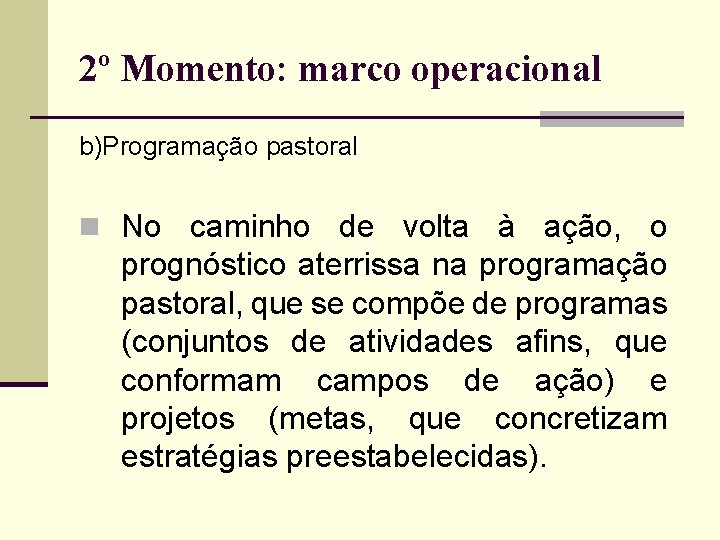 2º Momento: marco operacional

b)Programação pastoral

No caminho de volta à ação, o prognóstico aterrissa na programação pastoral, que se compõe de programas (conjuntos de atividades afins, que conformam campos de ação) e projetos (metas, que concretizam estratégias preestabelecidas).